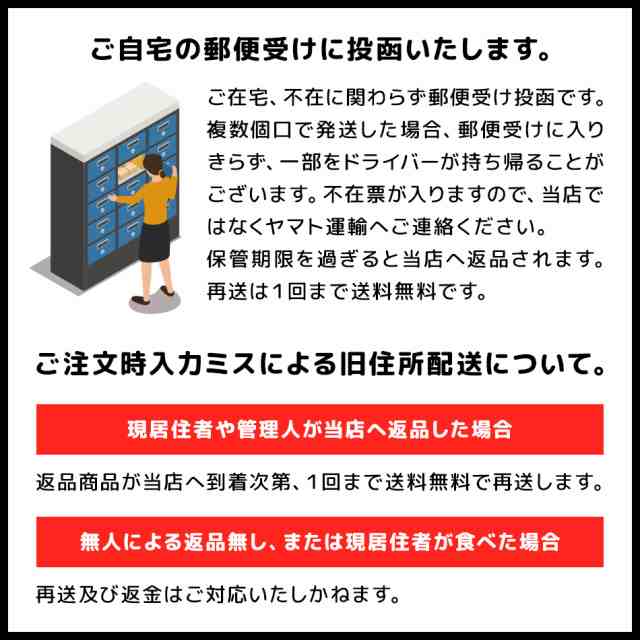 ご自宅の郵便受けに投函いたします。

ご在宅、不在に関わらず郵便受け投函です。複数個口で発送した場合、郵便受けに入りきらず、一部をドライバーが持ち帰ることがございます。不在票が入りますので、当店ではなくヤマト運輸へご連絡ください。
保管期限を過ぎると当店へ返品されます。
再送は1回まで送料無料です。

ご注文時入力ミスによる旧住所配送について。

現居住者や管理人が当店へ返品した場合

返品商品が当店へ到着次第、1回まで送料無料で再送します。

無人による返品無し、または現居住者が食べた場合

再送及び返金はご対応いたしかねます。